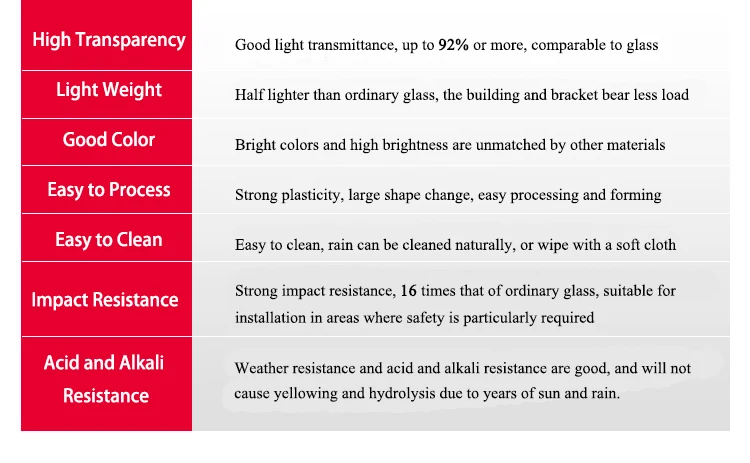 | | |
|---|---|
| High Transparency | Good light transmittance, up to 92% or more, comparable to glass |
| Light Weight | Half lighter than ordinary glass, the building and bracket bear less load |
| Good Color | Bright colors and high brightness are unmatched by other materials |
| Easy to Process | Strong plasticity, large shape change, easy processing and forming |
| Easy to Clean | Easy to clean, rain can be cleaned naturally, or wipe with a soft cloth |
| Impact Resistance | Strong impact resistance, 16 times that of ordinary glass, suitable for installation in areas where safety is particularly required |
| Acid and Alkali Resistance | Weather resistance and acid and alkali resistance are good, and will not cause yellowing and hydrolysis due to years of sun and rain. |